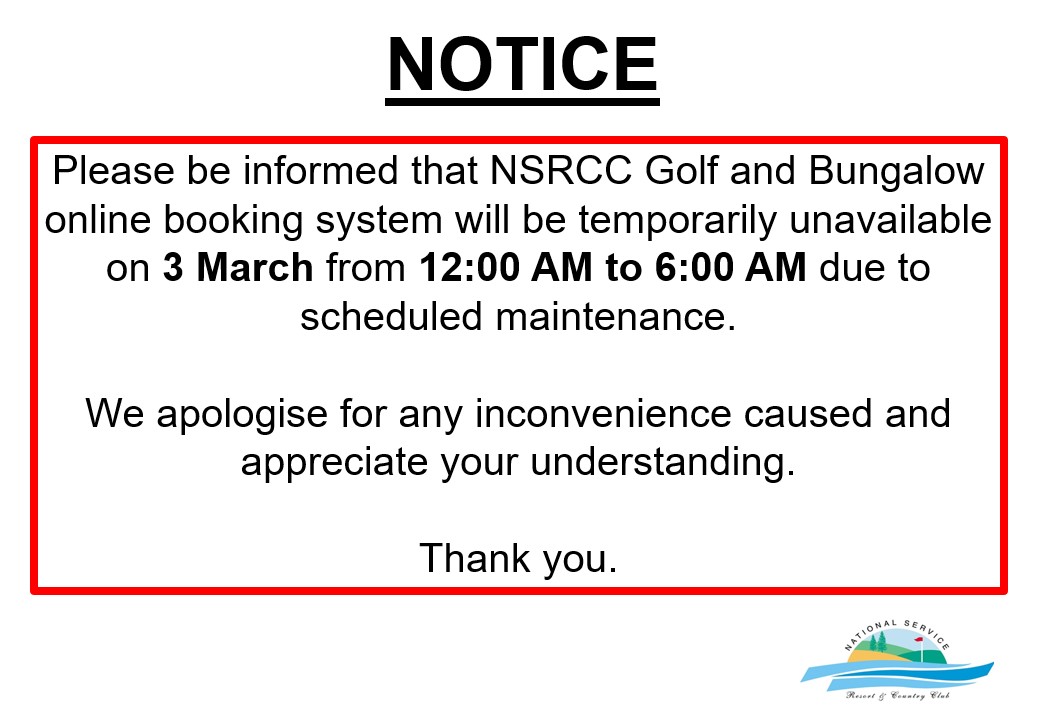 NOTICE

Please be informed that NSRCC Golf and Bungalow online booking system will be temporarily unavailable on 3 March from 12:00 AM to 6:00 AM due to scheduled maintenance.

We apologise for any inconvenience caused and appreciate your understanding.

Thank you.

NATIONAL SERVICE
Resort & Country Club